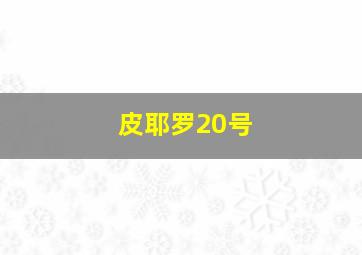 皮耶罗20号